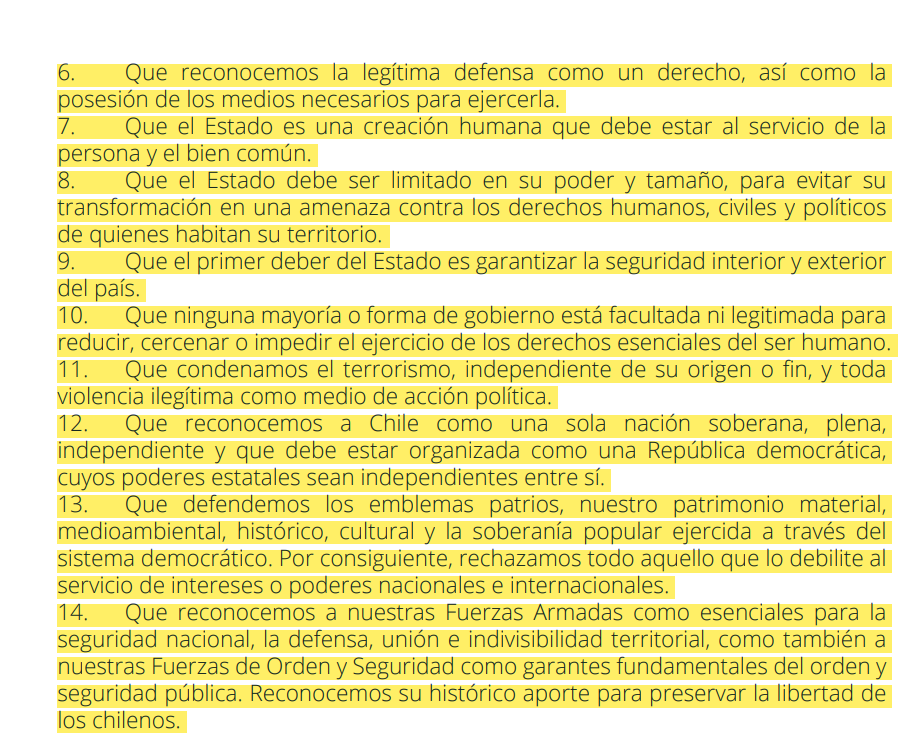 6. Que reconocemos la legítima defensa como un derecho, así como la posesión de los medios necesarios para ejercerla.
7. Que el Estado es una creación humana que debe estar al servicio de la persona y el bien común.
8. Que el Estado debe ser limitado en su poder y tamaño, para evitar su transformación en una amenaza contra los derechos humanos, civiles y políticos de quienes habitan su territorio.
9. Que el primer deber del Estado es garantizar la seguridad interior y exterior del país.
10. Que ninguna mayoría o forma de gobierno está facultada ni legitimada para reducir, cercenar o impedir el ejercicio de los derechos esenciales del ser humano.
11. Que condenamos el terrorismo, independiente de su origen o fin, y toda violencia ilegítima como medio de acción política.
12. Que reconocemos a Chile como una sola nación soberana, plena, independiente y que debe estar organizada como una República democrática, cuyos poderes estatales sean independientes entre sí.
13. Que defendemos los emblemas patrios, nuestro patrimonio material, medioambiental, histórico, cultural y la soberanía popular ejercida a través del sistema democrático. Por consiguiente, rechazamos todo aquello que lo debilite al servicio de intereses o poderes nacionales e internacionales.
14. Que reconocemos a nuestras Fuerzas Armadas como esenciales para la seguridad nacional, la defensa, unión e indivisibilidad territorial, como también a nuestras Fuerzas de Orden y Seguridad como garantes fundamentales del orden y seguridad pública. Reconocemos su histórico aporte para preservar la libertad de los chilenos.